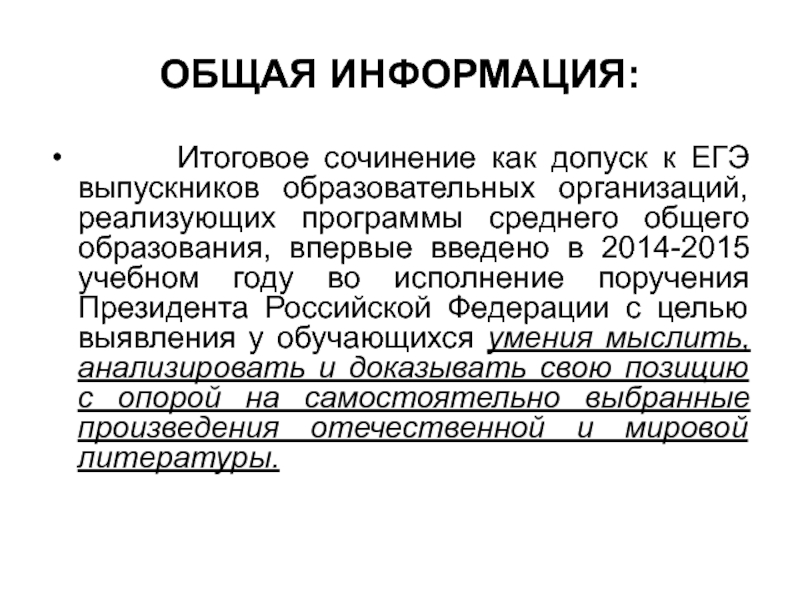 ОБЩАЯ ИНФОРМАЦИЯ:

• Итоговое сочинение как допуск к ЕГЭ выпускников образовательных организаций, реализующих программы среднего общего образования, впервые введено в 2014-2015 учебном году во исполнение поручения Президента Российской Федерации с целью выявления у обучающихся умения мыслить, анализировать и доказывать свою позицию с опорой на самостоятельно выбранные произведения отечественной и мировой литературы.